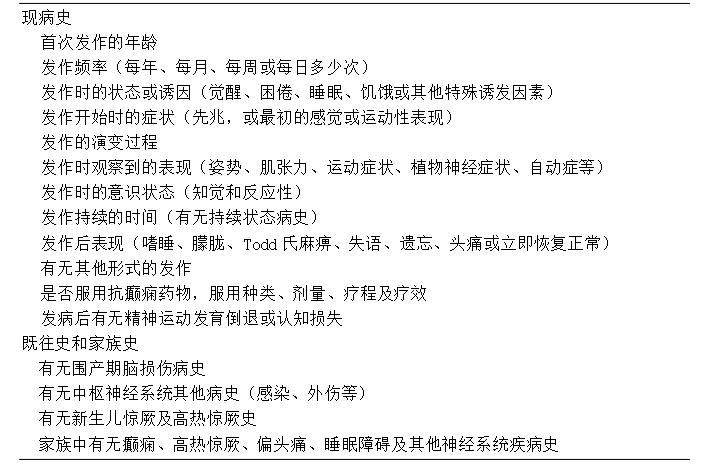 现病史

首次发作的年龄

发作频率（每年、每月、每周或每日多少次）

发作时的状态或诱因（觉醒、困倦、睡眠、饥饿或其他特殊诱发因素）

发作开始时的症状（先兆，或最初的感觉或运动性表现）

发作的演变过程

发作时观察到的表现（姿势、肌张力、运动症状、植物神经症状、自动症等）

发作时的意识状态（知觉和反应性）

发作持续的时间（有无持续状态病史）

发作后表现（嗜睡、朦胧、Todd 氏麻痹、失语、遗忘、头痛或立即恢复正常）

有无其他形式的发作

是否服用抗癫痫药物，服用种类、剂量、疗程及疗效

发病后有无精神运动发育倒退或认知损失

既往史和家族史

有无围产期脑损伤病史

有无中枢神经系统其他病史（感染、外伤等）

有无新生儿惊厥及高热惊厥史

家族中有无癫痫、高热惊厥、偏头痛、睡眠障碍及其他神经系统疾病史